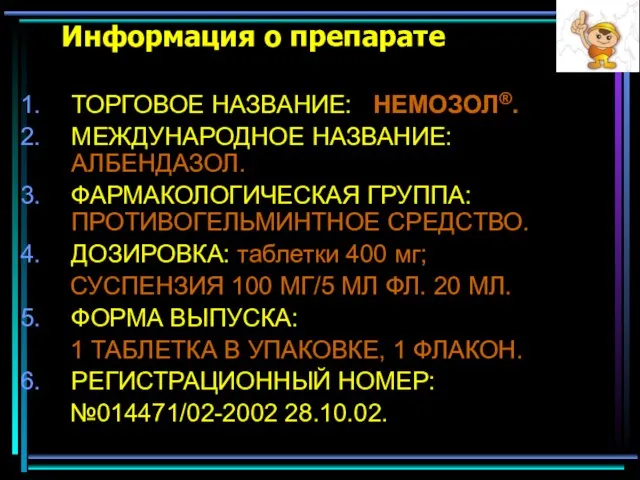 Информация о препарате

1. ТОРГОВОЕ НАЗВАНИЕ: НЕМОЗОЛ®.
2. МЕЖДУНАРОДНОЕ НАЗВАНИЕ: АЛБЕНДАЗОЛ.
3. ФАРМАКОЛОГИЧЕСКАЯ ГРУППА: ПРОТИВОГЕЛЬМИНТНОЕ СРЕДСТВО.
4. ДОЗИРОВКА: таблетки 400 мг;
СУСПЕНЗИЯ 100 МГ/5 МЛ ФЛ. 20 МЛ.
5. ФОРМА ВЫПУСКА:
1 ТАБЛЕТКА В УПАКОВКЕ, 1 ФЛАКОН.
6. РЕГИСТРАЦИОННЫЙ НОМЕР:
№014471/02-2002 28.10.02.